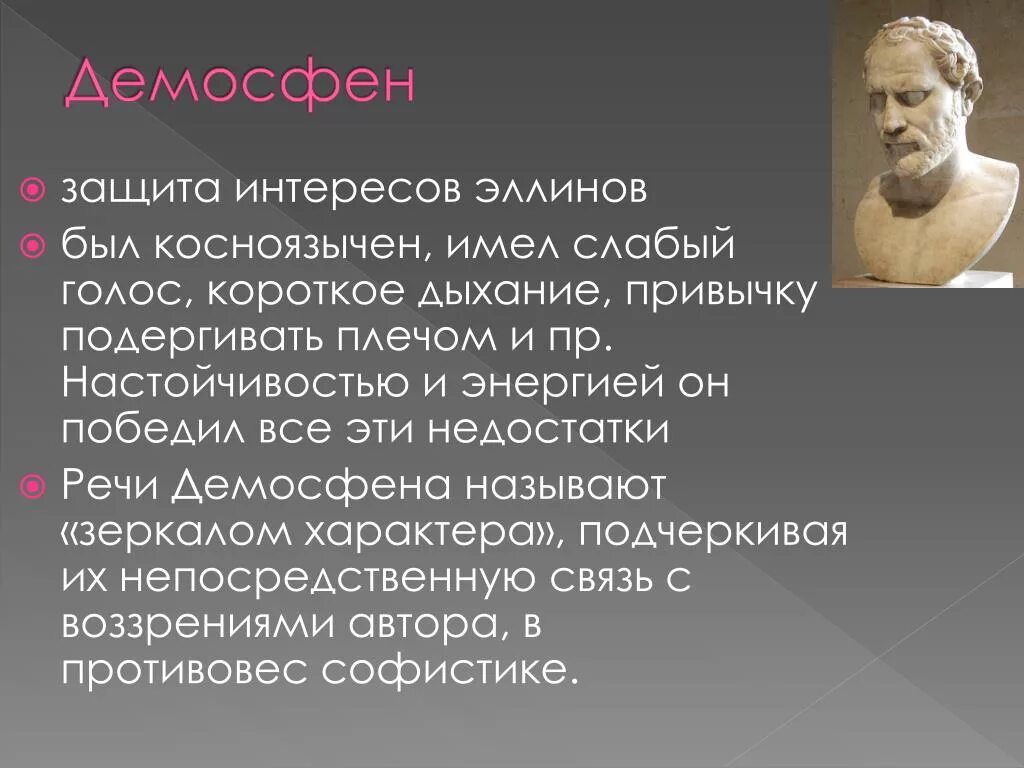 Демосфен

защита интересов эллинов

был косноязычен, имел слабый голос, короткое дыхание, привычку подергивать плечом и пр. Настойчивостью и энергией он победил все эти недостатки

Речи Демосфена называют «зеркалом характера», подчеркивая их непосредственную связь с воззрениями автора, в противовес софистике.